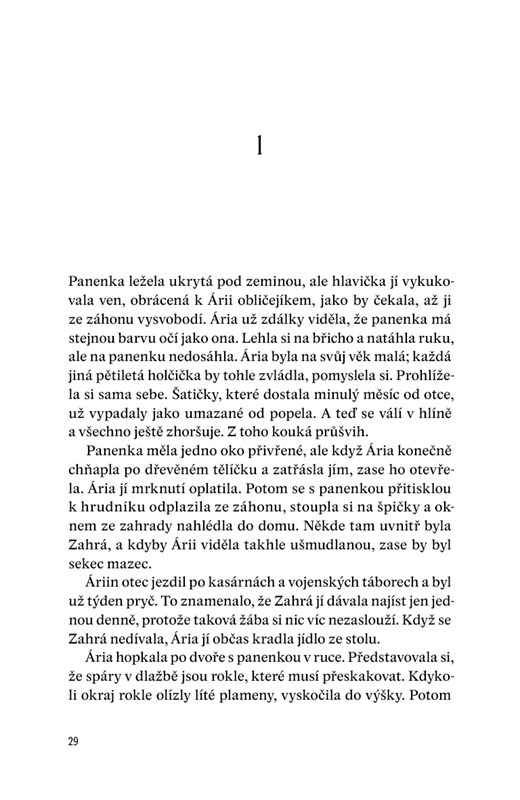 1

Panenka ležela ukrytá pod zeminou, ale hlavička jí vykukovala ven, obrácená k Árii obličejíkem, jako by čekala, až ji ze záhonu vysvobodí. Ária už zdálky viděla, že panenka má stejnou barvu očí jako ona. Lehla si na břicho a natáhla ruku, ale na panenku nedosáhla. Ária byla na svůj věk malá; každá jiná pětiletá holčička by tohle zvládla, pomyslela si. Prohlížela si sama sebe. Šatičky, které dostala minulý měsíc od otce, už vypadaly jako umazané od popela. A teď se válí v hlíně a všechno ještě zhoršuje. Z toho kouká průšvih.

Panenka měla jedno oko přivřené, ale když Ária konečně chňapla po dřevěném tělíčku a zatřásla jím, zase ho otevřela. Ária jí mrknutí oplatila. Potom se s panenkou přitisklou k hrudníku odplazila ze záhonu, stoupla si na špičky a oknem ze zahrady nahlédla do domu. Někde tam uvnitř byla Zahrá, a kdyby Árii viděla takhle ušmudlanou, zase by byl sekec mazec.

Áriin otec jezdil po kasárnách a vojenských táborech a byl už týden pryč. To znamenalo, že Zahrá jí dávala najíst jen jednou denně, protože taková žába si nic víc nezaslouží. Když se Zahrá nedívala, Ária jí občas kradla jídlo ze stolu.

Ária hopkala po dvoře s panenkou v ruce. Představovala si, že spáry v dlažbě jsou rokle, které musí přeskakovat. Kdykoli okraj rokle olízly líté plameny, vyskočila do výšky. Potom

29